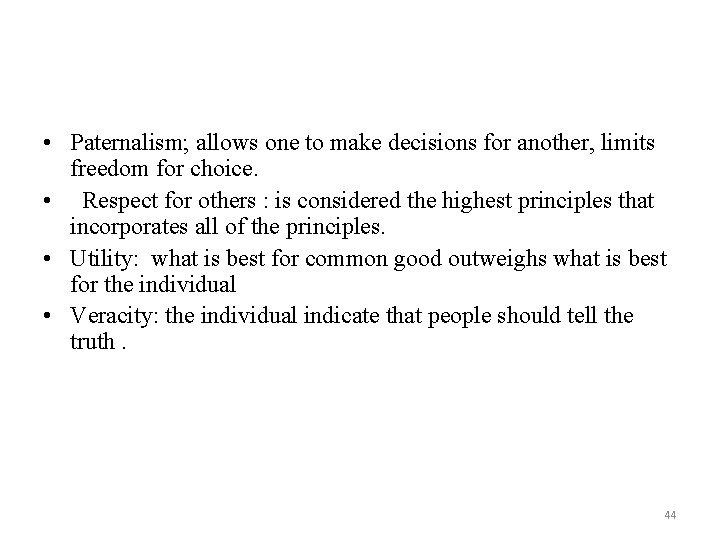 • Paternalism; allows one to make decisions for another, limits freedom for choice.
• Respect for others : is considered the highest principles that incorporates all of the principles.
• Utility: what is best for common good outweighs what is best for the individual
• Veracity: the individual indicate that people should tell the truth .

44